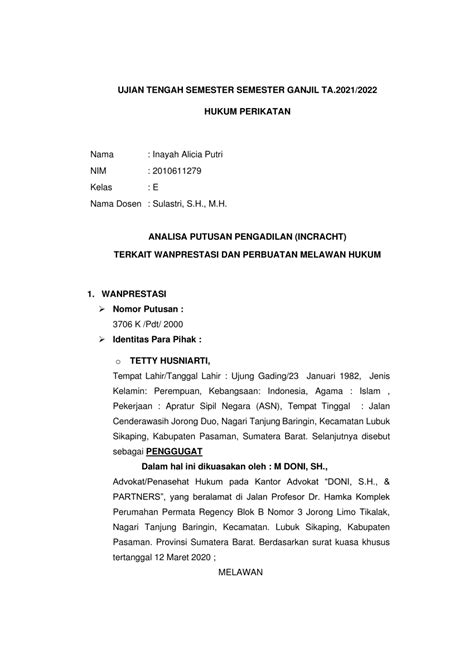 UJIAN TENGAH SEMESTER SEMESTER GANJIL TA.2021/2022

HUKUM PERIKATAN

Nama : Inayah Alicia Putri
NIM : 2010611279
Kelas : E
Nama Dosen : Sulastri, S.H., M.H.

ANALISA PUTUSAN PENGADILAN (INCRACHT)
TERKAIT WANPRESTASI DAN PERBUATAN MELAWAN HUKUM

1. WANPRESTASI
➢ Nomor Putusan :
3706 K /Pdt/ 2000
➢ Identitas Para Pihak :

o TETTY HUSNIARTI,
Tempat Lahir/Tanggal Lahir : Ujung Gading/23 Januari 1982, Jenis Kelamin: Perempuan, Kebangsaan: Indonesia, Agama : Islam , Pekerjaan : Apratur Sipil Negara (ASN), Tempat Tinggal : Jalan Cenderawasih Jorong Duo, Nagari Tanjung Baringin, Kecamatan Lubuk Sikaping, Kabupaten Pasaman, Sumatera Barat. Selanjutnya disebut sebagai PENGGUGAT
Dalam hal ini dikuasakan oleh : M DONI, SH.,
Advokat/Penasehat Hukum pada Kantor Advokat "DONI, S.H., & PARTNERS", yang beralamat di Jalan Profesor Dr. Hamka Komplek Perumahan Permata Regency Blok B Nomor 3 Jorong Limo Tikalak, Nagari Tanjung Baringin, Kecamatan. Lubuk Sikaping, Kabupaten Pasaman. Provinsi Sumatera Barat. Berdasarkan surat kuasa khusus tertanggal 12 Maret 2020 ;
MELAWAN